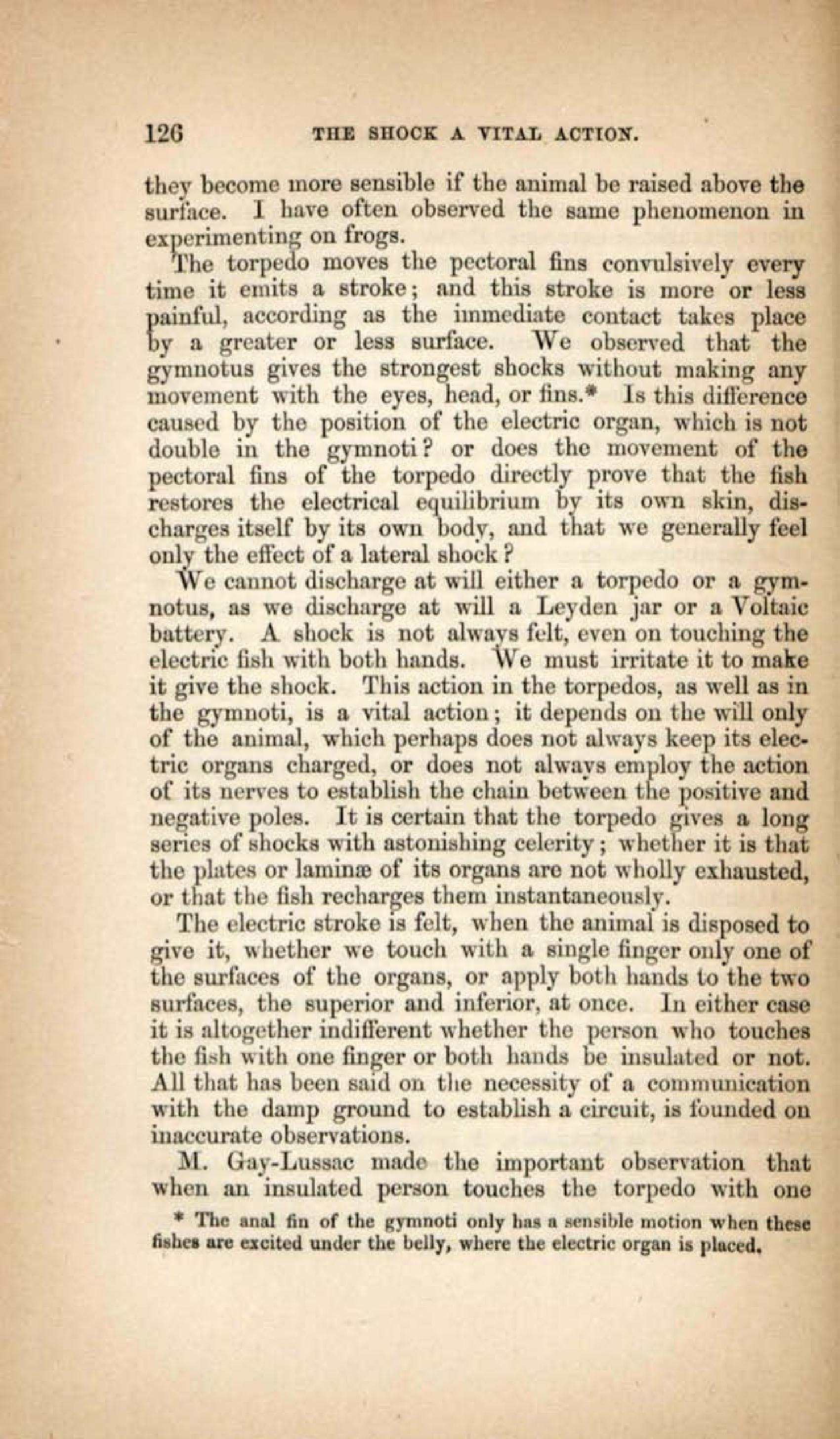 126 THE SHOCK A VITAL ACTION.

they become more sensible if the animal be raised above the surface. I have often observed the same phenomenon in experimenting on frogs.

The torpedo moves the pectoral fins convulsively every time it emits a stroke; and this stroke is more or less painful, according as the immediate contact takes place by a greater or less surface. We observed that the gymnotus gives the strongest shocks without making any movement with the eyes, head, or fins.* Is this difference caused by the position of the electric organ, which is not double in the gymnoti? or does the movement of the pectoral fins of the torpedo directly prove that the fish restores the electrical equilibrium by its own skin, discharges itself by its own body, and that we generally feel only the effect of a lateral shock?

We cannot discharge at will either a torpedo or a gymnotus, as we discharge at will a Leyden jar or a Voltaic battery. A shock is not always felt, even on touching the electric fish with both hands. We must irritate it to make it give the shock. This action in the torpedos, as well as in the gymnoti, is a vital action; it depends on the will only of the animal, which perhaps does not always keep its electric organs charged, or does not always employ the action of its nerves to establish the chain between the positive and negative poles. It is certain that the torpedo gives a long series of shocks with astonishing celerity; whether it is that the plates or laminæ of its organs are not wholly exhausted, or that the fish recharges them instantaneously.

The electric stroke is felt, when the animal is disposed to give it, whether we touch with a single finger only one of the surfaces of the organs, or apply both hands to the two surfaces, the superior and inferior, at once. In either case it is altogether indifferent whether the person who touches the fish with one finger or both hands be insulated or not. All that has been said on the necessity of a communication with the damp ground to establish a circuit, is founded on inaccurate observations.

M. Gay-Lussac made the important observation that when an insulated person touches the torpedo with one

* The anal fin of the gymnoti only has a sensible motion when these fishes are excited under the belly, where the electric organ is placed.